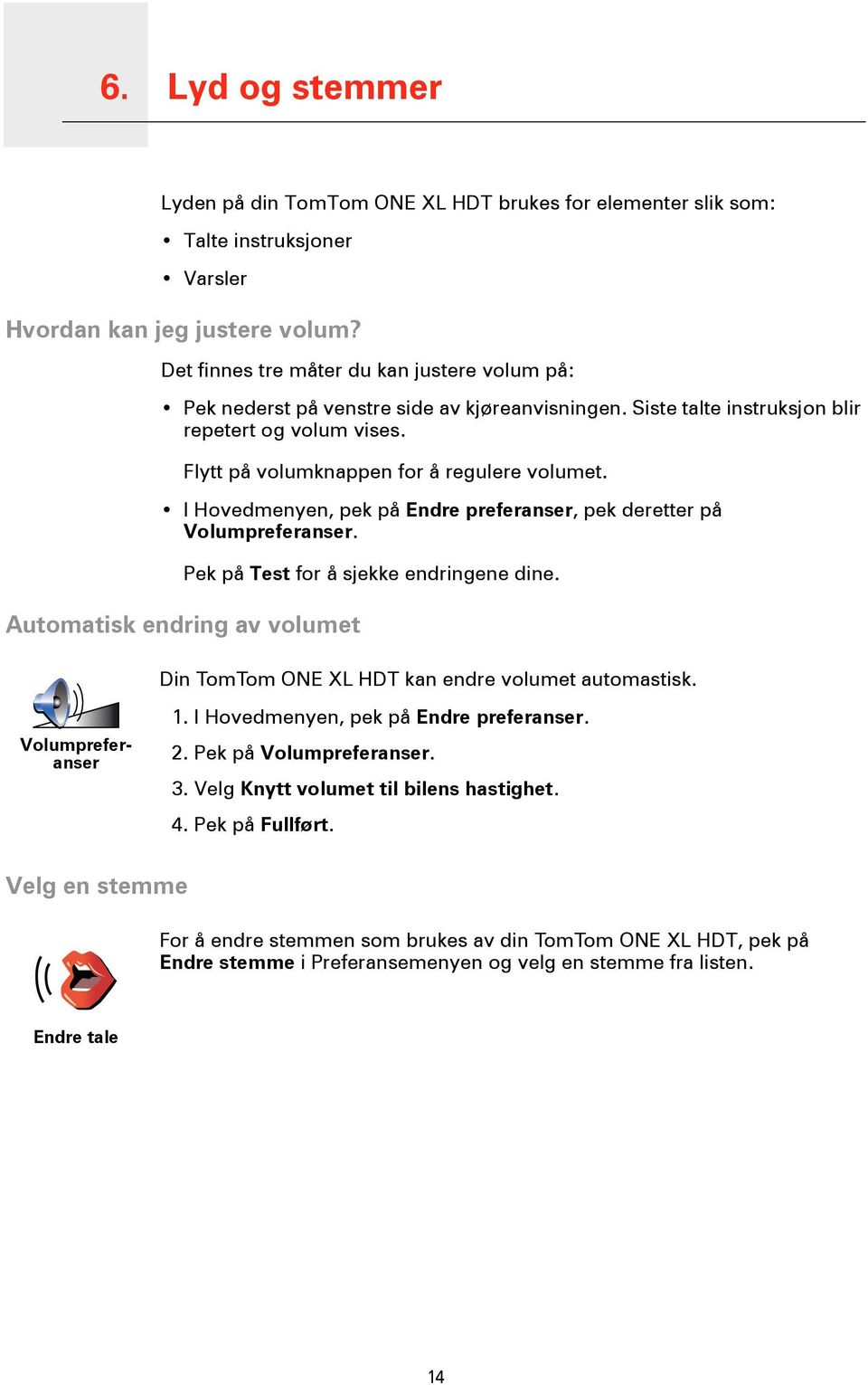 6. Lyd og stemmer

Lyden på din TomTom ONE XL HDT brukes for elementer slik som:

• Talte instruksjoner

• Varsler

Hvordan kan jeg justere volum?

Det finnes tre måter du kan justere volum på:

• Pek nederst på venstre side av kjøreanvisningen. Siste talte instruksjon blir repetert og volum vises.

Flytt på volumknappen for å regulere volumet.

• I Hovedmenyen, pek på Endre preferanser, pek deretter på Volumpreferanser.

Pek på Test for å sjekke endringene dine.

Automatisk endring av volumet

Volumpreferanser

Din TomTom ONE XL HDT kan endre volumet automastisk.

1. I Hovedmenyen, pek på Endre preferanser.

2. Pek på Volumpreferanser.

3. Velg Knytt volumet til bilens hastighet.

4. Pek på Fullført.

Velg en stemme

Endre tale

For å endre stemmen som brukes av din TomTom ONE XL HDT, pek på Endre stemme i Preferansemenyen og velg en stemme fra listen.

14